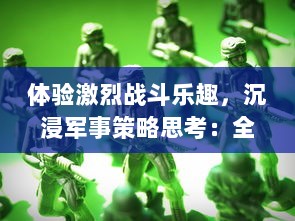 体验激烈战斗乐趣，沉浸军事策略思考：全